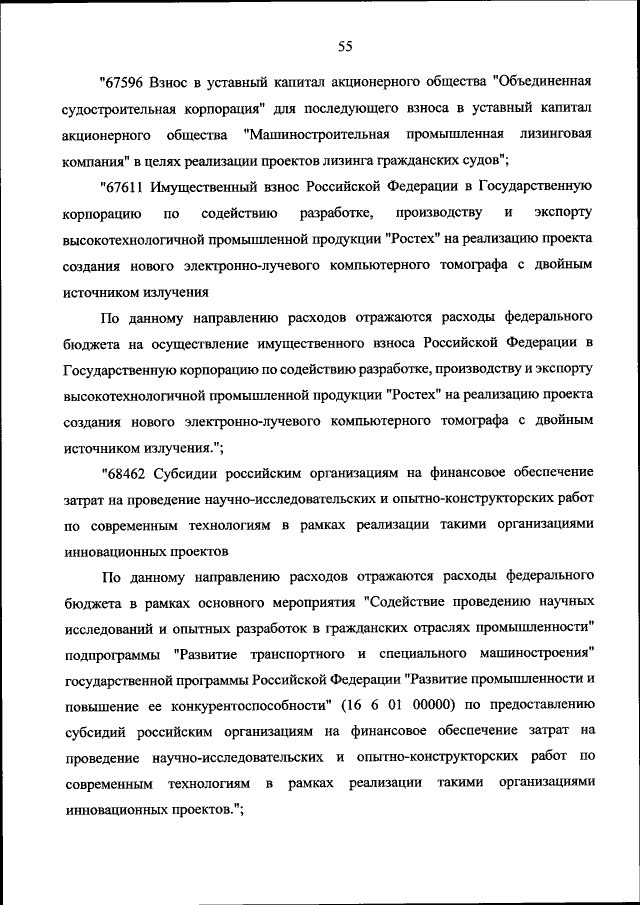 55

"67596 Взнос в уставный капитал акционерного общества "Объединенная судостроительная корпорация" для последующего взноса в уставный капитал акционерного общества "Машиностроительная промышленная лизинговая компания" в целях реализации проектов лизинга гражданских судов";

"67611 Имущественный взнос Российской Федерации в Государственную корпорацию по содействию разработке, производству и экспорту высокотехнологичной промышленной продукции "Ростех" на реализацию проекта создания нового электронно-лучевого компьютерного томографа с двойным источником излучения

По данному направлению расходов отражаются расходы федерального бюджета на осуществление имущественного взноса Российской Федерации в Государственную корпорацию по содействию разработке, производству и экспорту высокотехнологичной промышленной продукции "Ростех" на реализацию проекта создания нового электронно-лучевого компьютерного томографа с двойным источником излучения.";

"68462 Субсидии российским организациям на финансовое обеспечение затрат на проведение научно-исследовательских и опытно-конструкторских работ по современным технологиям в рамках реализации такими организациями инновационных проектов

По данному направлению расходов отражаются расходы федерального бюджета в рамках основного мероприятия "Содействие проведению научных исследований и опытных разработок в гражданских отраслях промышленности" подпрограммы "Развитие транспортного и специального машиностроения" государственной программы Российской Федерации "Развитие промышленности и повышение ее конкурентоспособности" (16 6 01 00000) по предоставлению субсидий российским организациям на финансовое обеспечение затрат на проведение научно-исследовательских и опытно-конструкторских работ по современным технологиям в рамках реализации такими организациями инновационных проектов.";